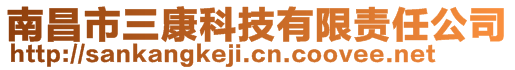 南昌市三康科技有限责任公司
http://sankangkeji.cn.coovee.net